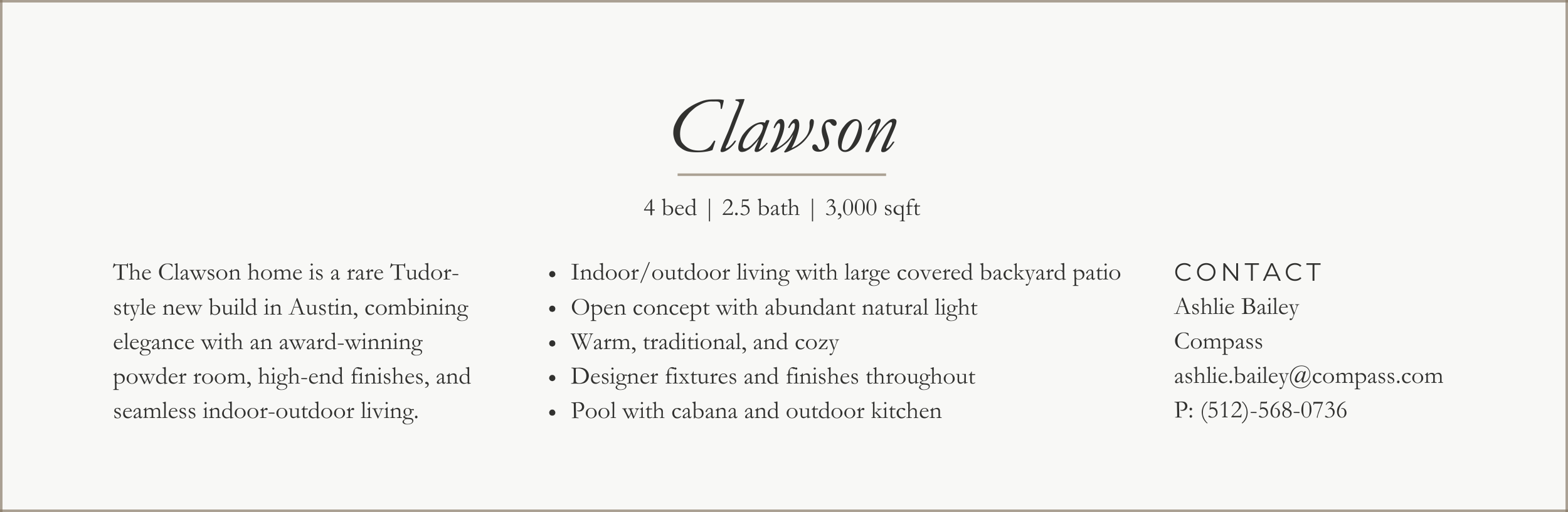 Clawson

4 bed | 2.5 bath | 3,000 sqft

The Clawson home is a rare Tudor-style new build in Austin, combining elegance with an award-winning powder room, high-end finishes, and seamless indoor-outdoor living.

• Indoor/outdoor living with large covered backyard patio
• Open concept with abundant natural light
• Warm, traditional, and cozy
• Designer fixtures and finishes throughout
• Pool with cabana and outdoor kitchen

CONTACT
Ashlie Bailey
Compass
ashlie.bailey@compass.com
P: (512)-568-0736